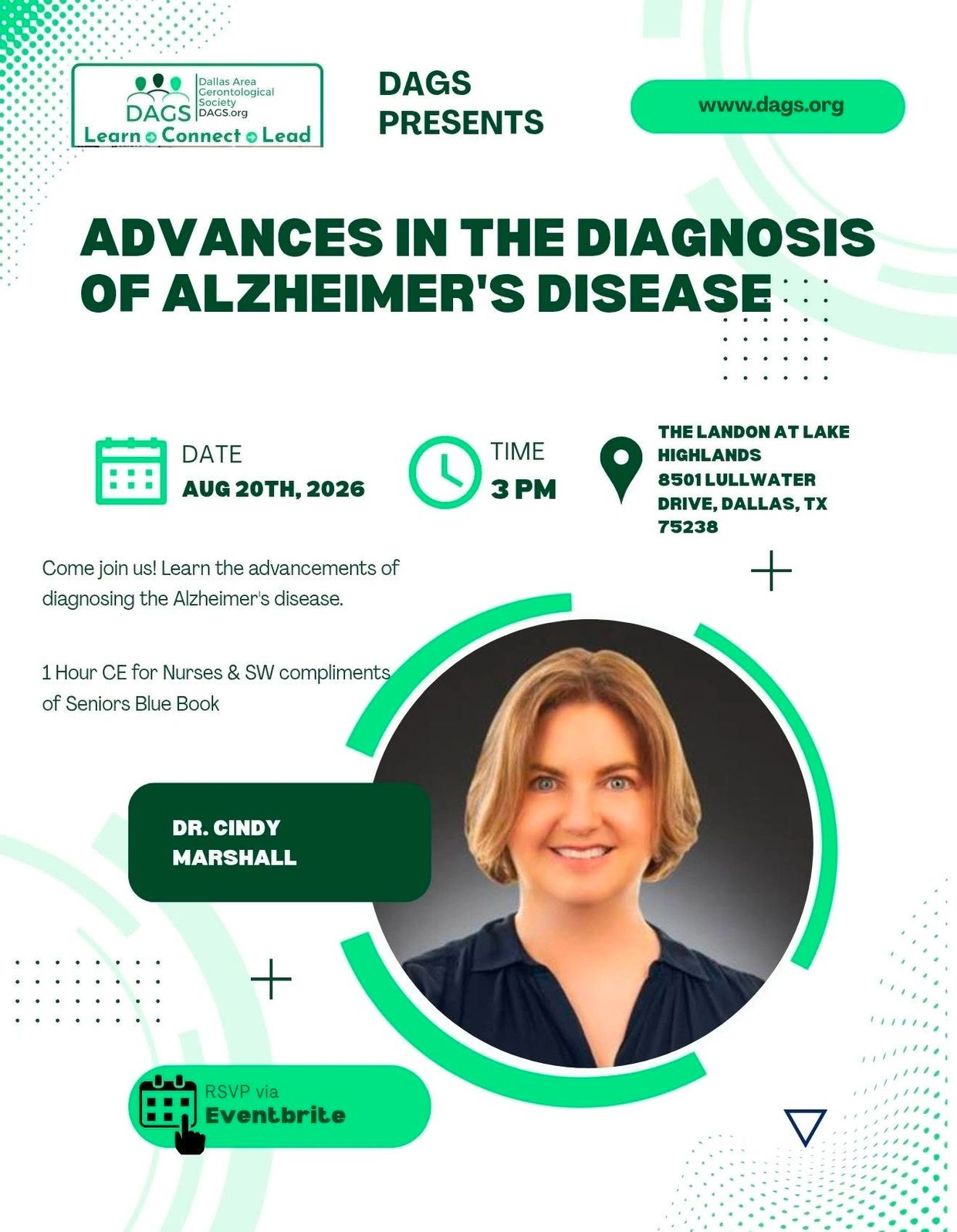 DAGS Dallas Area Gerontological Society DAGS.org
Learn Connect Lead

DAGS PRESENTS

www.dags.org

ADVANCES IN THE DIAGNOSIS OF ALZHEIMER'S DISEASE

DATE
AUG 20TH, 2026

TIME
3 PM

THE LANDON AT LAKE HIGHLANDS
8501 LULLWATER DRIVE, DALLAS, TX 75238

Come join us! Learn the advancements of diagnosing the Alzheimer's disease.

1 Hour CE for Nurses & SW compliments of Seniors Blue Book

DR. CINDY MARSHALL

RSVP via
Eventbrite